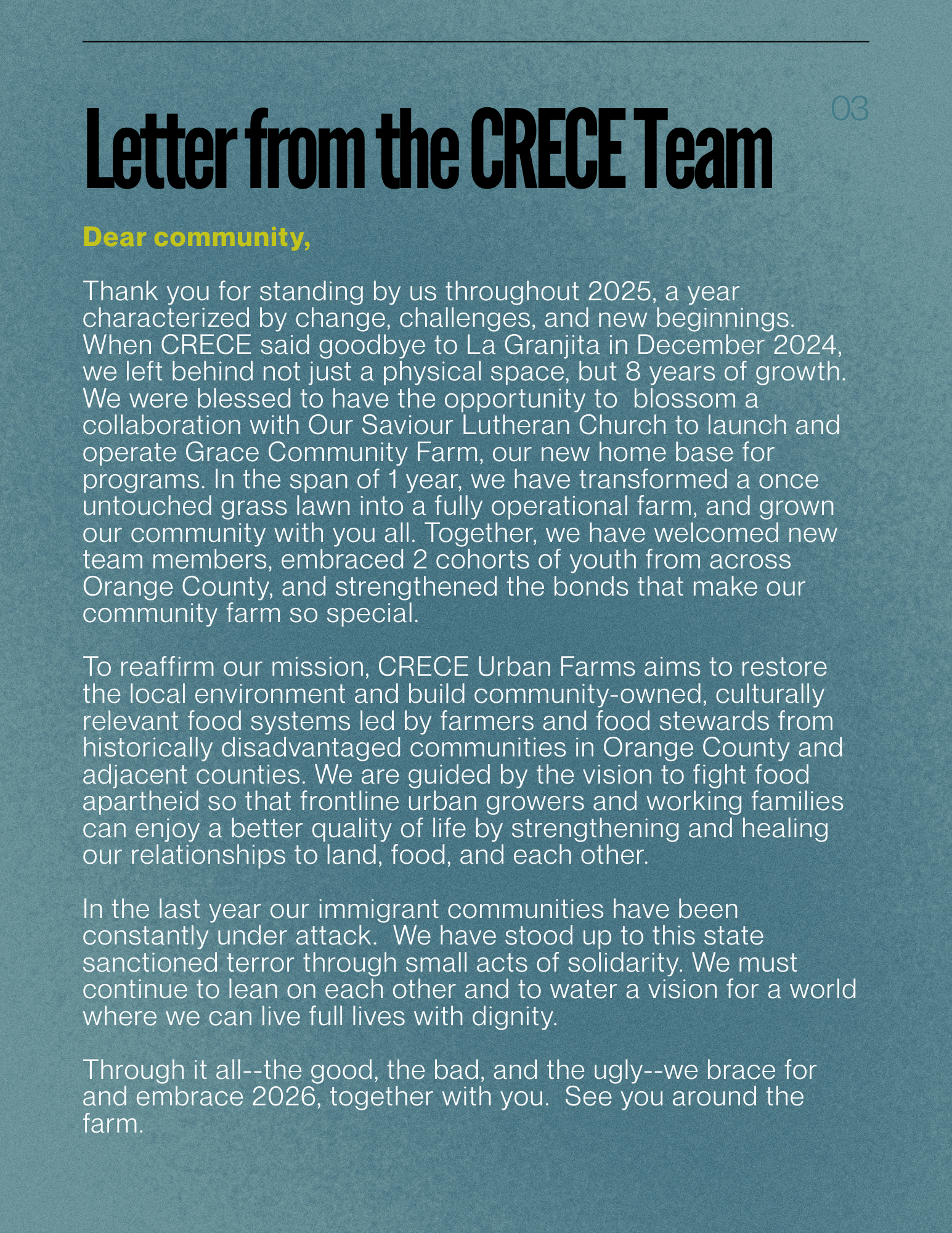 03

Letter from the CRECE Team

Dear community,

Thank you for standing by us throughout 2025, a year characterized by change, challenges, and new beginnings. When CRECE said goodbye to La Granjita in December 2024, we left behind not just a physical space, but 8 years of growth. We were blessed to have the opportunity to blossom a collaboration with Our Saviour Lutheran Church to launch and operate Grace Community Farm, our new home base for programs. In the span of 1 year, we have transformed a once untouched grass lawn into a fully operational farm, and grown our community with you all. Together, we have welcomed new team members, embraced 2 cohorts of youth from across Orange County, and strengthened the bonds that make our community farm so special.

To reaffirm our mission, CRECE Urban Farms aims to restore the local environment and build community-owned, culturally relevant food systems led by farmers and food stewards from historically disadvantaged communities in Orange County and adjacent counties. We are guided by the vision to fight food apartheid so that frontline urban growers and working families can enjoy a better quality of life by strengthening and healing our relationships to land, food, and each other.

In the last year our immigrant communities have been constantly under attack. We have stood up to this state sanctioned terror through small acts of solidarity. We must continue to lean on each other and to water a vision for a world where we can live full lives with dignity.

Through it all--the good, the bad, and the ugly--we brace for and embrace 2026, together with you. See you around the farm.